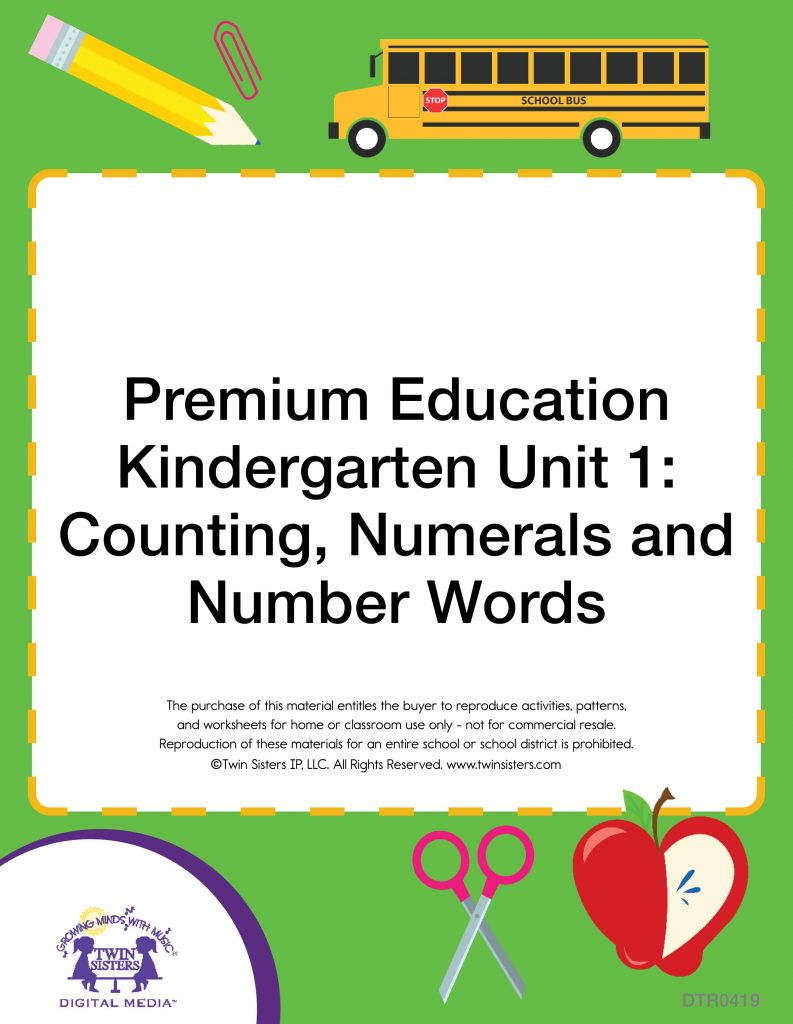 STOP

SCHOOL BUS

Premium Education Kindergarten Unit 1: Counting, Numerals and Number Words

The purchase of this material entitles the buyer to reproduce activities, patterns, and worksheets for home or classroom use only - not for commercial resale. Reproduction of these materials for an entire school or school district is prohibited. ©Twin Sisters IP, LLC. All Rights Reserved. www.twinsisters.com

GROWING MINDS WITH MUSIC®

TWIN SISTERS

DIGITAL MEDIA™

DTR0419